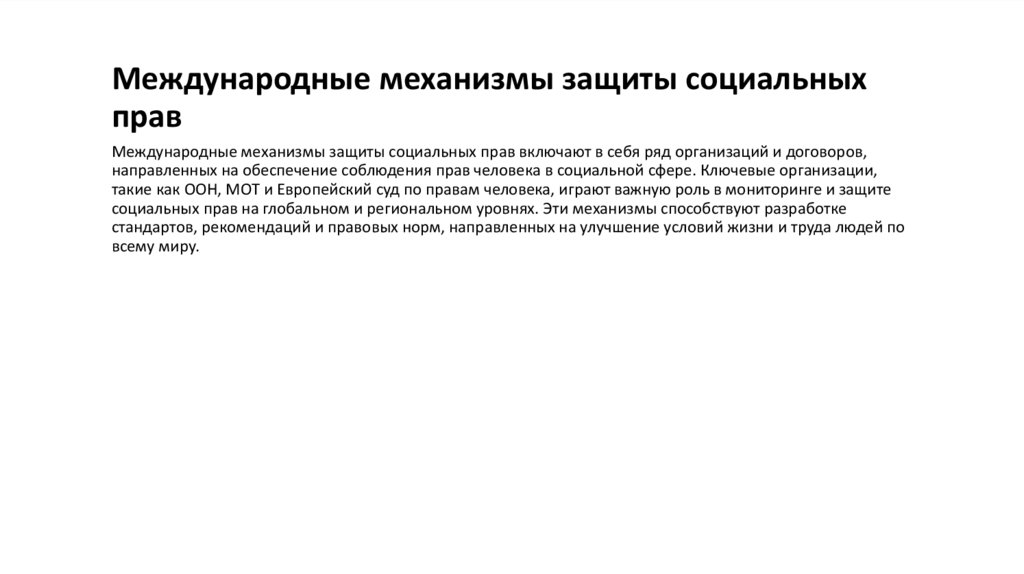 Международные механизмы защиты социальных прав

Международные механизмы защиты социальных прав включают в себя ряд организаций и договоров, направленных на обеспечение соблюдения прав человека в социальной сфере. Ключевые организации, такие как ООН, МОТ и Европейский суд по правам человека, играют важную роль в мониторинге и защите социальных прав на глобальном и региональном уровнях. Эти механизмы способствуют разработке стандартов, рекомендаций и правовых норм, направленных на улучшение условий жизни и труда людей по всему миру.